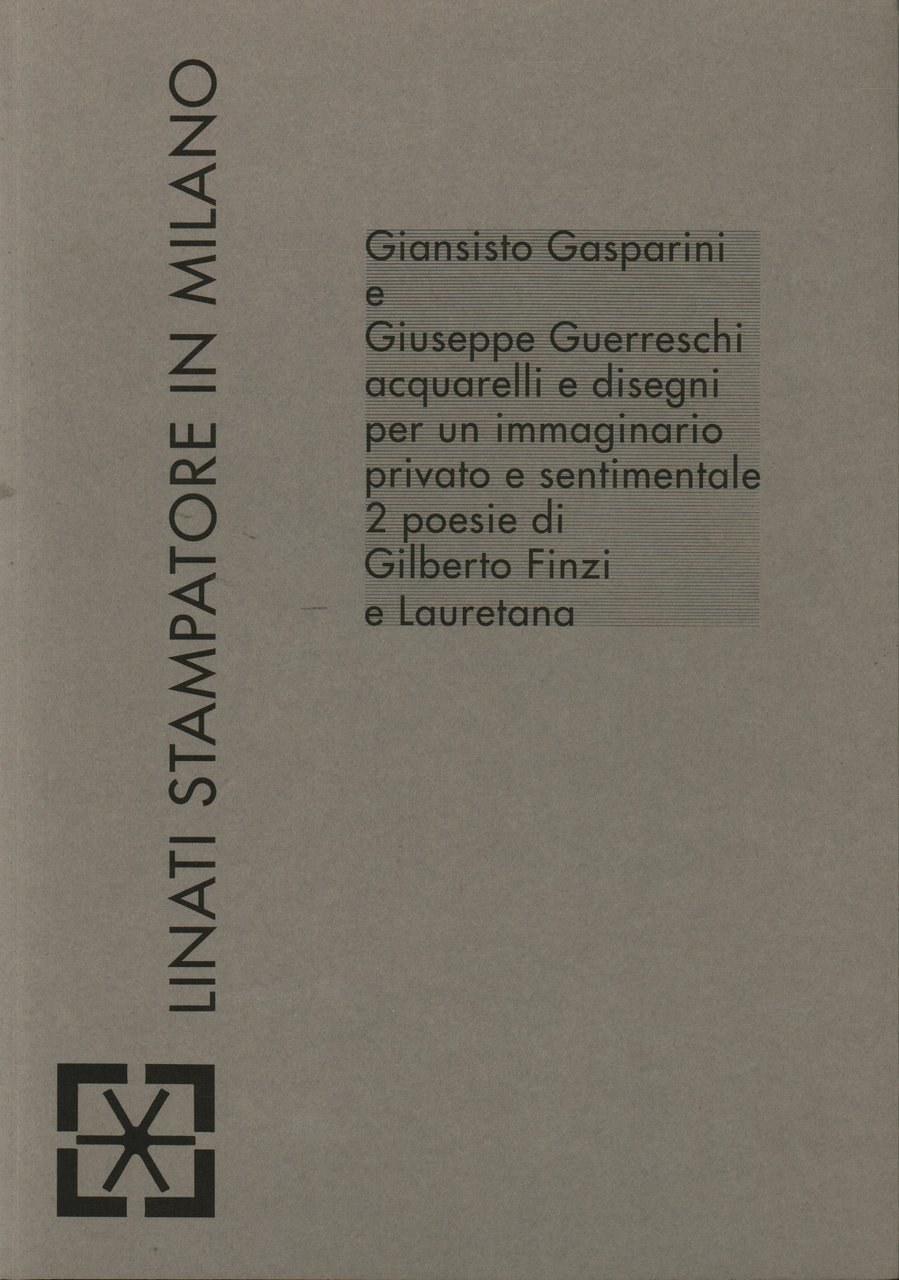 LINATI STAMPATORE IN MILANO

Giansisto Gasparini
e
Giuseppe Guerreschi
acquarelli e disegni
per un immaginario
privato e sentimentale
2 poesie di
Gilberto Finzi
e Lauretana